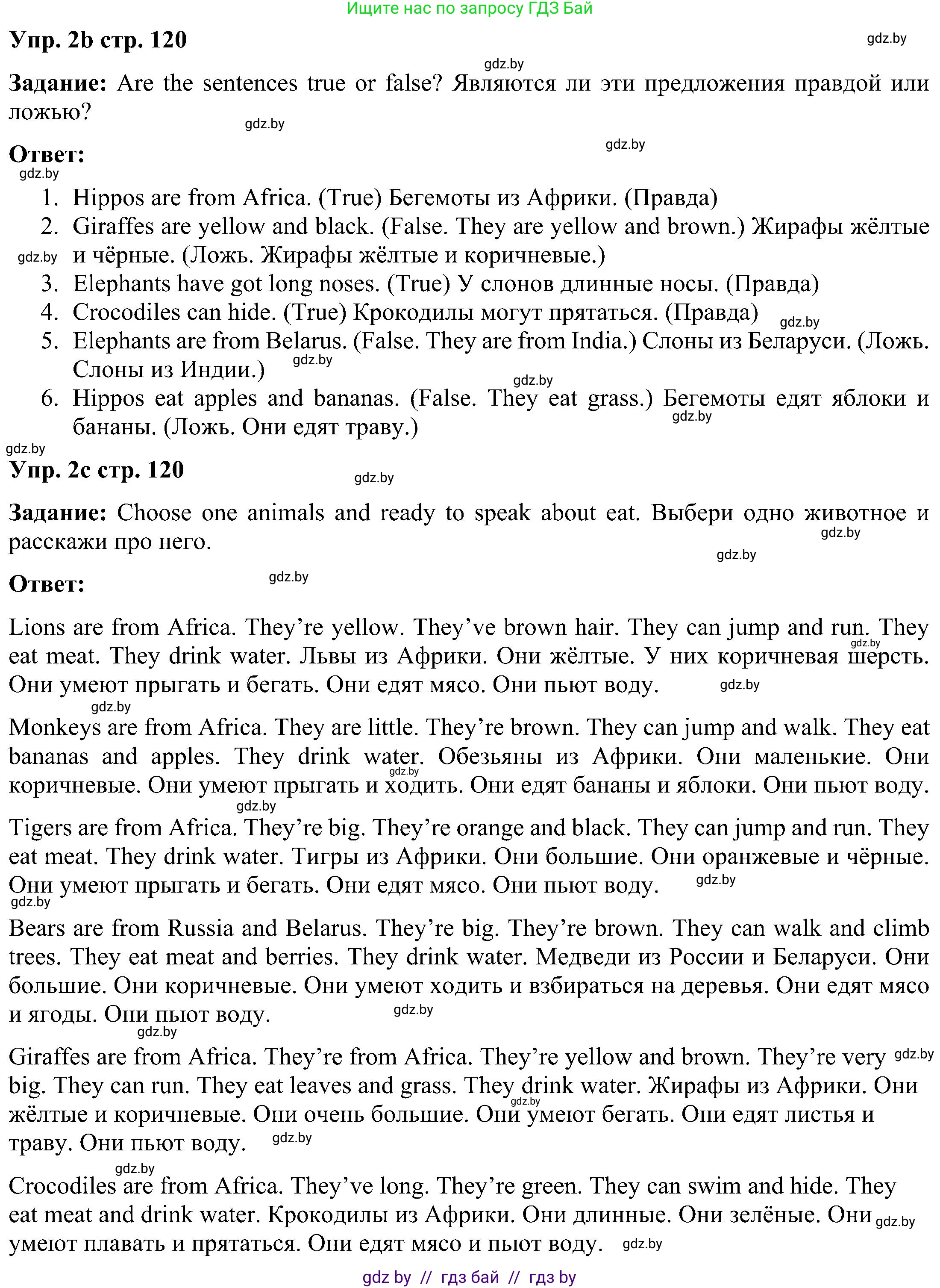 Ищите нас по запросу ГДЗ Бай

Упр. 2b стр. 120

gdz.by

gdz.by

Задание: Are the sentences true or false? Являются ли эти предложения правдой или ложью?

gdz.by

gdz.by

Ответ:

gdz.by

1. Hippos are from Africa. (True) Бегемоты из Африки. (Правда)
2. Giraffes are yellow and black. (False. They are yellow and brown.) Жирафы жёлтые и чёрные. (Ложь. Жирафы жёлтые и коричневые.)
3. Elephants have got long noses. (True) У слонов длинные носы. (Правда)
4. Crocodiles can hide. (True) Крокодилы могут прятаться. (Правда)
5. Elephants are from Belarus. (False. They are from India.) Слоны из Беларуси. (Ложь. Слоны из Индии.)
6. Hippos eat apples and bananas. (False. They eat grass.) Бегемоты едят яблоки и бананы. (Ложь. Они едят траву.)

gdz.by

gdz.by

gdz.by

gdz.by

gdz.by

gdz.by

Упр. 2c стр. 120

gdz.by

Задание: Choose one animals and ready to speak about eat. Выбери одно животное и расскажи про него.

gdz.by

gdz.by

Ответ:

gdz.by

Lions are from Africa. They're yellow. They've brown hair. They can jump and run. They eat meat. They drink water. Львы из Африки. Они жёлтые. У них коричневая шерсть. Они умеют прыгать и бегать. Они едят мясо. Они пьют воду.

gdz.by

gdz.by

gdz.by

Monkeys are from Africa. They are little. They're brown. They can jump and walk. They eat bananas and apples. They drink water. Обезьяны из Африки. Они маленькие. Они коричневые. Они умеют прыгать и ходить. Они едят бананы и яблоки. Они пьют воду.

gdz.by

gdz.by

Tigers are from Africa. They're big. They're orange and black. They can jump and run. They eat meat. They drink water. Тигры из Африки. Они большие. Они оранжевые и чёрные. Они умеют прыгать и бегать. Они едят мясо. Они пьют воду.

gdz.by

gdz.by

Bears are from Russia and Belarus. They're big. They're brown. They can walk and climb trees. They eat meat and berries. They drink water. Медведи из России и Беларуси. Они большие. Они коричневые. Они умеют ходить и взбираться на деревья. Они едят мясо и ягоды. Они пьют воду.

gdz.by

gdz.by

Giraffes are from Africa. They're from Africa. They're yellow and brown. They're very big. They can run. They eat leaves and grass. They drink water. Жирафы из Африки. Они жёлтые и коричневые. Они очень большие. Они умеют бегать. Они едят листья и траву. Они пьют воду.

gdz.by

gdz.by

gdz.by

gdz.by

Crocodiles are from Africa. They've long. They're green. They can swim and hide. They eat meat and drink water. Крокодилы из Африки. Они длинные. Они зелёные. Они умеют плавать и прятаться. Они едят мясо и пьют воду.

gdz.by

gdz.by

gdz by // гдз бай // гдз by